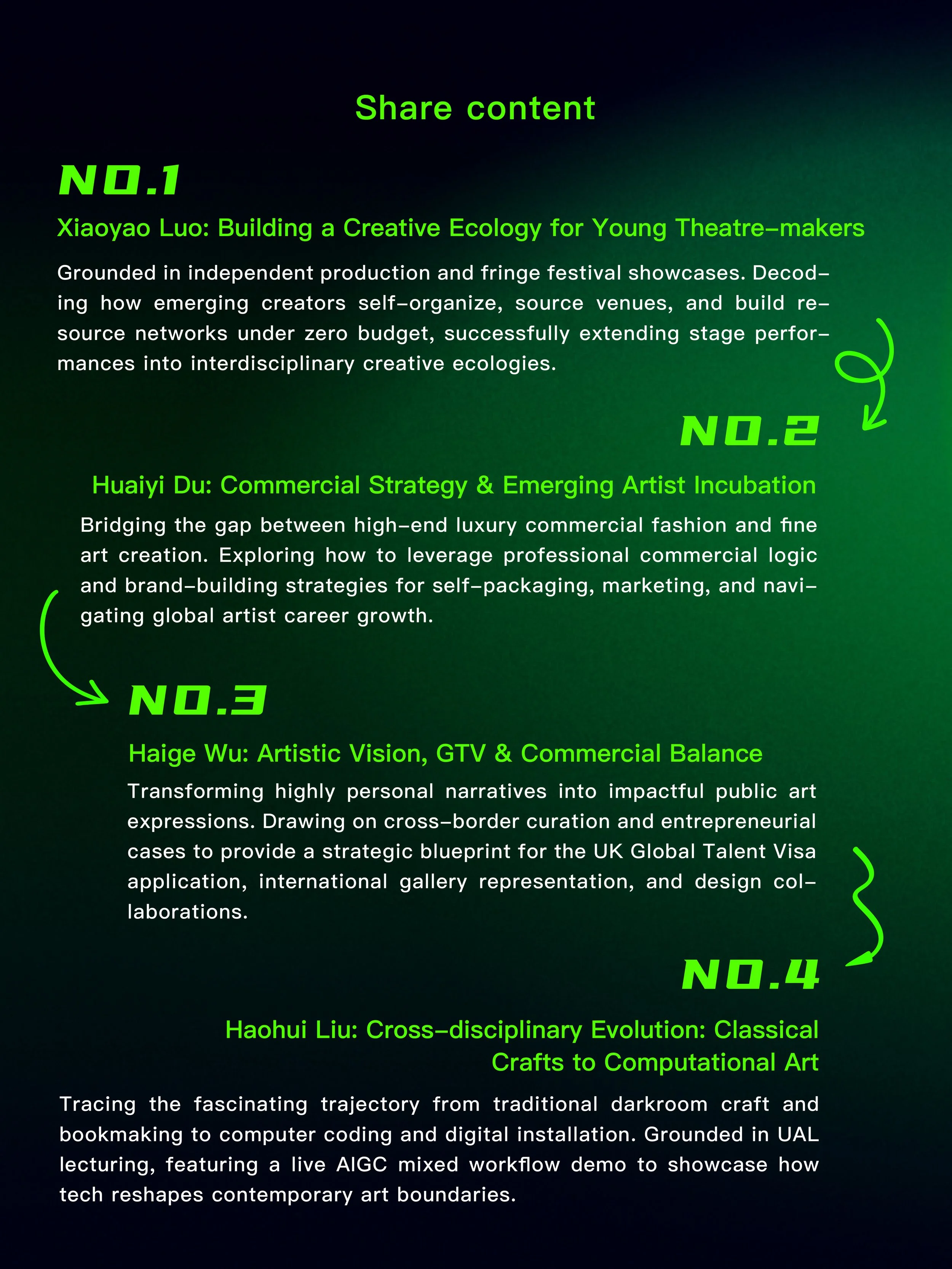 Share content

NO.1

Xiaoyao Luo: Building a Creative Ecology for Young Theatre-makers

Grounded in independent production and fringe festival showcases. Decoding how emerging creators self-organize, source venues, and build resource networks under zero budget, successfully extending stage performances into interdisciplinary creative ecologies.

NO.2

Huaiyi Du: Commercial Strategy & Emerging Artist Incubation

Bridging the gap between high-end luxury commercial fashion and fine art creation. Exploring how to leverage professional commercial logic and brand-building strategies for self-packaging, marketing, and navigating global artist career growth.

NO.3

Haige Wu: Artistic Vision, GTV & Commercial Balance

Transforming highly personal narratives into impactful public art expressions. Drawing on cross-border curation and entrepreneurial cases to provide a strategic blueprint for the UK Global Talent Visa application, international gallery representation, and design collaborations.

NO.4

Haohui Liu: Cross-disciplinary Evolution: Classical Crafts to Computational Art

Tracing the fascinating trajectory from traditional darkroom craft and bookmaking to computer coding and digital installation. Grounded in UAL lecturing, featuring a live AIGC mixed workflow demo to showcase how tech reshapes contemporary art boundaries.